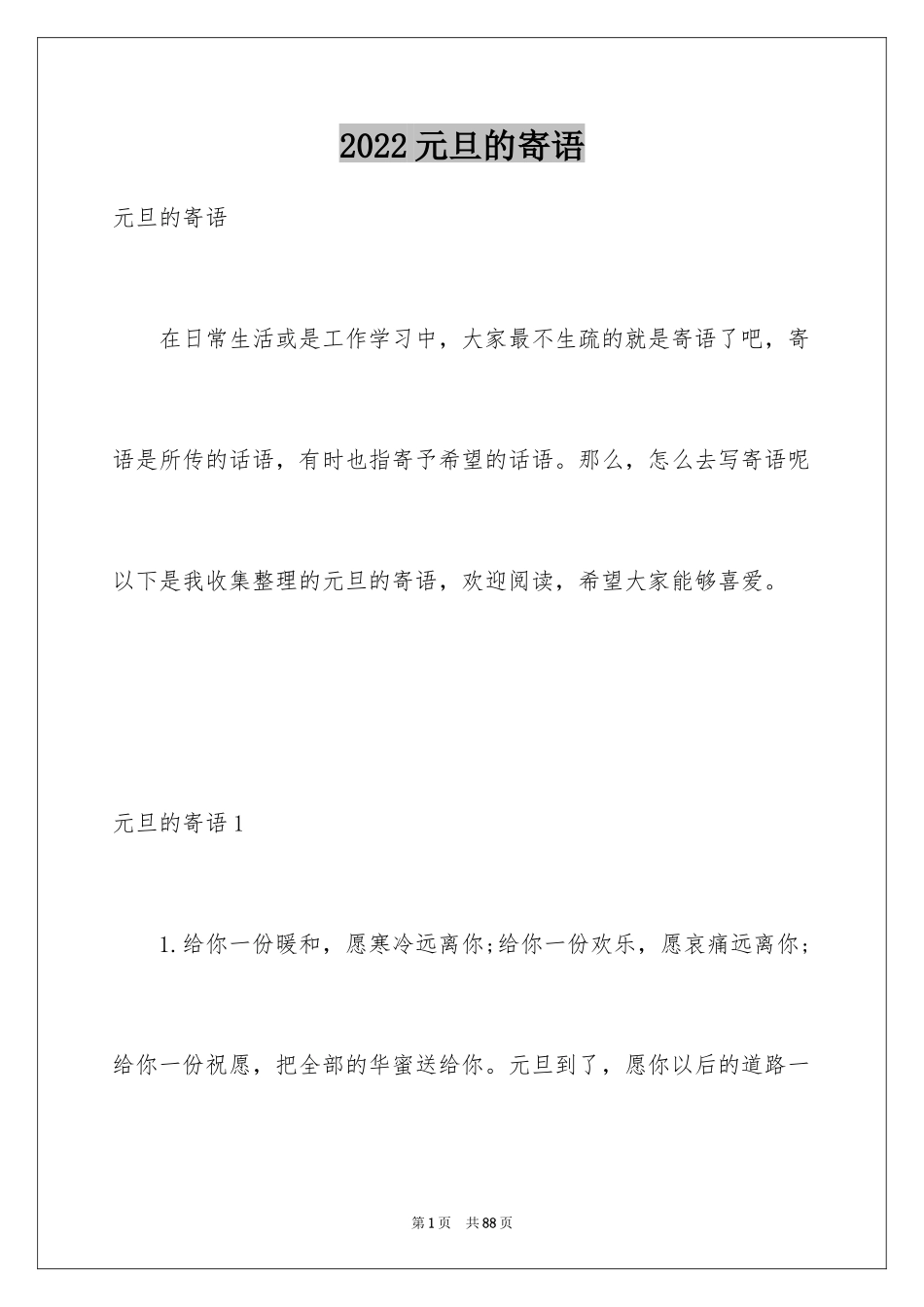 2022元旦的寄语

元旦的寄语

在日常生活或是工作学习中，大家最不生疏的就是寄语了吧，寄语是所传的话语，有时也指寄予希望的话语。那么，怎么去写寄语呢以下是我收集整理的元旦的寄语，欢迎阅读，希望大家能够喜爱。

元旦的寄语1

1.给你一份暖和，愿寒冷远离你;给你一份欢乐，愿哀痛远离你;给你一份祝愿，把全部的华蜜送给你。元旦到了，愿你以后的道路一

第1页 共88页